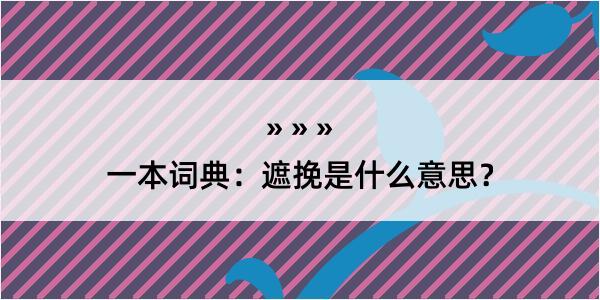 » » »

一本词典：遮挽是什么意思？